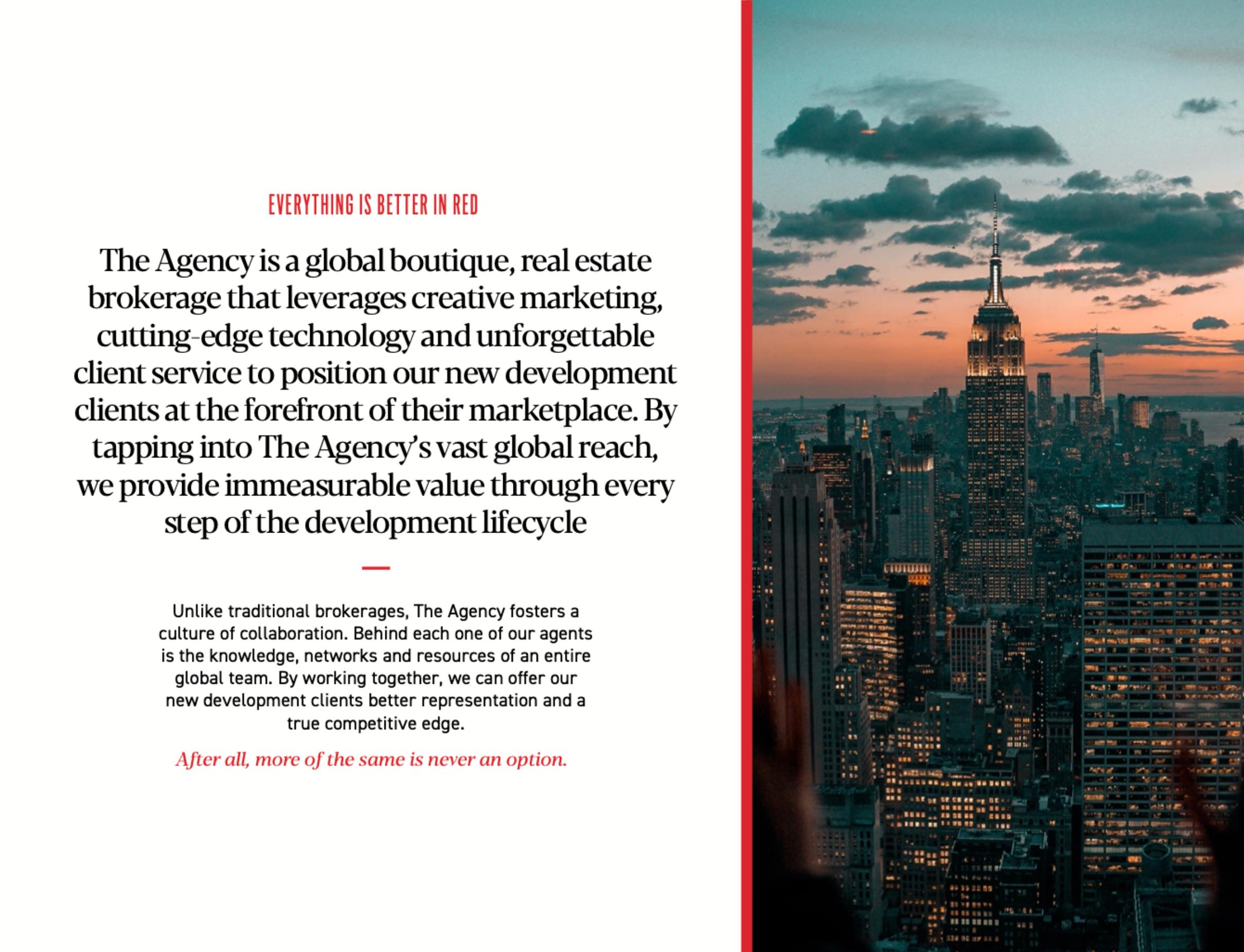 EVERYTHING IS BETTER IN RED

The Agency is a global boutique, real estate brokerage that leverages creative marketing, cutting-edge technology and unforgettable client service to position our new development clients at the forefront of their marketplace. By tapping into The Agency's vast global reach, we provide immeasurable value through every step of the development lifecycle

Unlike traditional brokerages, The Agency fosters a culture of collaboration. Behind each one of our agents is the knowledge, networks and resources of an entire global team. By working together, we can offer our new development clients better representation and a true competitive edge.

After all, more of the same is never an option.